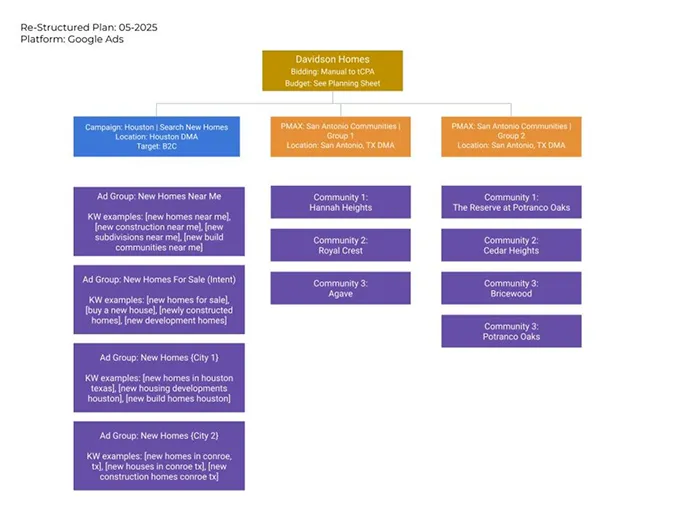 Re-Structured Plan: 05-2025
Platform: Google Ads

Davidson Homes
Bidding: Manual to tCPA
Budget: See Planning Sheet

Campaign: Houston | Search New Homes
Location: Houston DMA
Target: B2C

Ad Group: New Homes Near Me

KW examples: [new homes near me], [new construction near me], [new subdivisions near me], [new build communities near me]

Ad Group: New Homes For Sale (Intent)

KW examples: [new homes for sale], [buy a new house], [newly constructed homes], [new development homes]

Ad Group: New Homes {City 1}

KW examples: [new homes in houston texas], [new housing developments houston], [new build homes houston]

Ad Group: New Homes {City 2}

KW examples: [new homes in conroe, tx], [new houses in conroe tx], [new construction homes conroe tx]

PMAX: San Antonio Communities | Group 1
Location: San Antonio, TX DMA

Community 1:
Hannah Heights

Community 2:
Royal Crest

Community 3:
Agave

PMAX: San Antonio Communities | Group 2
Location: San Antonio, TX DMA

Community 1:
The Reserve at Potranco Oaks

Community 2:
Cedar Heights

Community 3:
Bricewood

Community 3:
Potranco Oaks